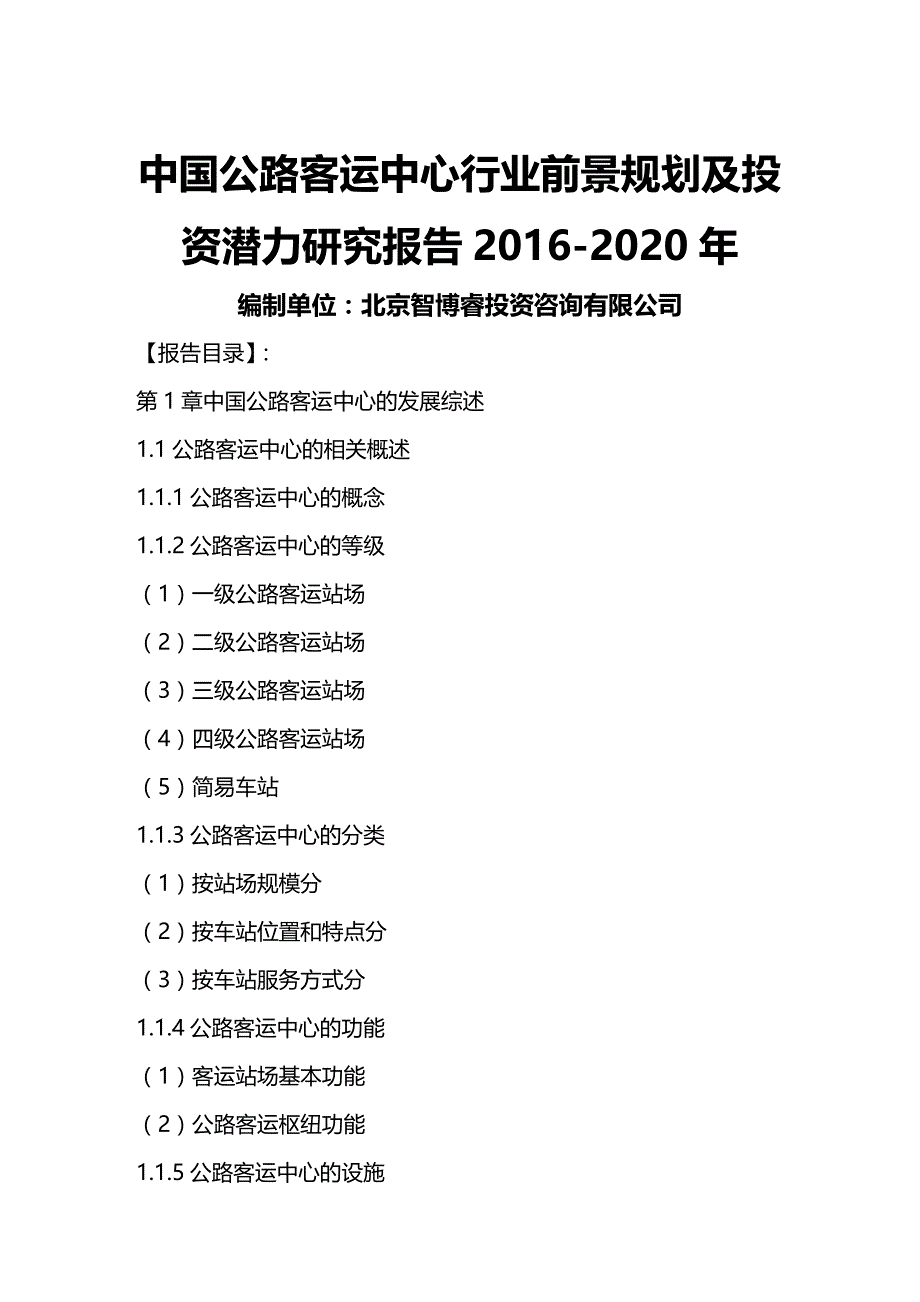 中国公路客运中心行业前景规划及投资潜力研究报告 2016-2020 年

编制单位：北京智博睿投资咨询有限公司

【报告目录】:

第 1 章中国公路客运中心的发展综述

1.1 公路客运中心的相关概述

1.1.1 公路客运中心的概念

1.1.2 公路客运中心的等级

（1）一级公路客运站场

（2）二级公路客运站场

（3）三级公路客运站场

（4）四级公路客运站场

（5）简易车站

1.1.3 公路客运中心的分类

（1）按站场规模分

（2）按车站位置和特点分

（3）按车站服务方式分

1.1.4 公路客运中心的功能

（1）客运站场基本功能

（2）公路客运枢纽功能

1.1.5 公路客运中心的设施